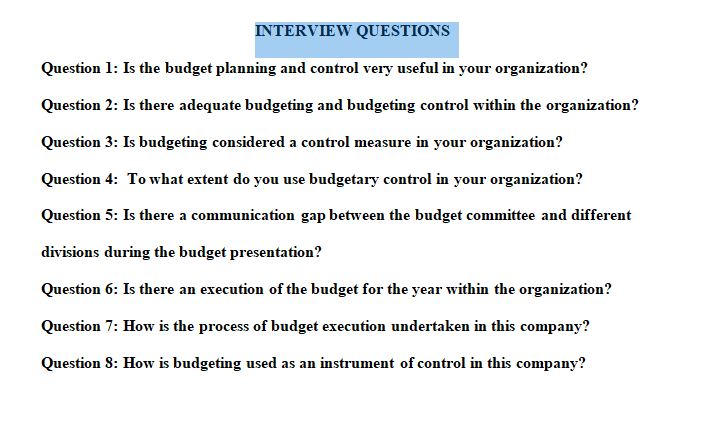 INTERVIEW QUESTIONS

Question 1: Is the budget planning and control very useful in your organization?

Question 2: Is there adequate budgeting and budgeting control within the organization?

Question 3: Is budgeting considered a control measure in your organization?

Question 4: To what extent do you use budgetary control in your organization?

Question 5: Is there a communication gap between the budget committee and different divisions during the budget presentation?

Question 6: Is there an execution of the budget for the year within the organization?

Question 7: How is the process of budget execution undertaken in this company?

Question 8: How is budgeting used as an instrument of control in this company?